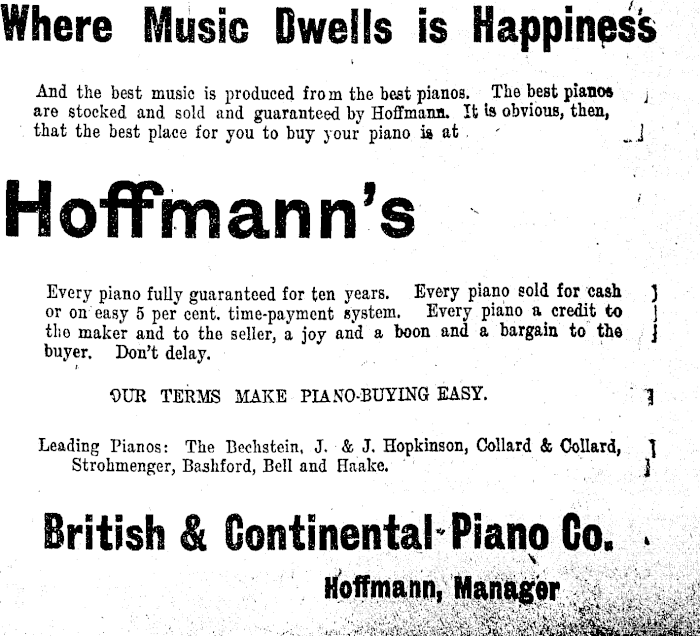 Where Music Dwells is Happiness

And the best music is produced from the best pianos. The best pianos are stocked and sold and guaranteed by Hoffmann. It is obvious, then, that the best place for you to buy your piano is at

Hoffmann's

Every piano fully guaranteed for ten years. Every piano sold for cash or on easy 5 per cent. time-payment system. Every piano a credit to the maker and to the seller, a joy and a boon and a bargain to the buyer. Don't delay.

OUR TERMS MAKE PIANO-BUYING EASY.

Leading Pianos: The Bechstein, J. & J. Hopkinson, Collard & Collard, Strohmenger, Bashford, Bell and Haake.

British & Continental Piano Co.

Hoffmann, Manager